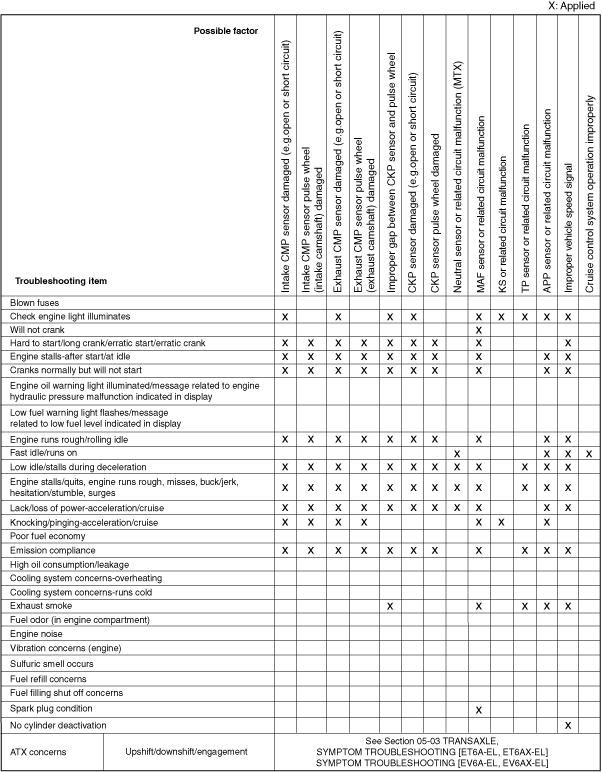 X: Applied

| Possible factor / Troubleshooting item | Intake CMP sensor damaged (e.g.open or short circuit) | Intake CMP sensor pulse wheel (intake camshaft) damaged | Exhaust CMP sensor damaged (e.g.open or short circuit) | Exhaust CMP sensor pulse wheel (exhaust camshaft) damaged | Improper gap between CKP sensor and pulse wheel | CKP sensor damaged (e.g.open or short circuit) | CKP sensor pulse wheel damaged | Neutral sensor or related circuit malfunction (MTX) | MAF sensor or related circuit malfunction | KS or related circuit malfunction | TP sensor or related circuit malfunction | APP sensor or related circuit malfunction | Improper vehicle speed signal | Cruise control system operation improperly |
|---|---|---|---|---|---|---|---|---|---|---|---|---|---|---|
| Blown fuses | | | | | | | | | | | | | | |
| Check engine light illuminates | X | | X | | X | X | | | X | X | X | X | X | |
| Will not crank | | | | | | | | | X | | | | | |
| Hard to start/long crank/erratic start/erratic crank | X | X | X | X | X | X | X | | X | | | | X | |
| Engine stalls-after start/at idle | X | X | X | X | X | X | X | | X | | | X | X | |
| Cranks normally but will not start | X | X | X | X | X | X | X | | X | | | X | X | |
| Engine oil warning light illuminated/message related to engine hydraulic pressure malfunction indicated in display | | | | | | | | | | | | | | |
| Low fuel warning light flashes/message related to low fuel level indicated in display | | | | | | | | | | | | | | |
| Engine runs rough/rolling idle | X | X | X | X | X | X | X | | X | | | X | X | |
| Fast idle/runs on | | | | | | | | X | | | | X | X | X |
| Low idle/stalls during deceleration | X | X | X | X | X | X | X | X | X | | X | X | X | |
| Engine stalls/quits, engine runs rough, misses, buck/jerk, hesitation/stumble, surges | X | X | X | X | X | X | X | X | X | | X | X | X | |
| Lack/loss of power-acceleration/cruise | X | X | X | X | X | X | X | X | X | | X | X | X | |
| Knocking/pinging-acceleration/cruise | X | X | X | X | | | | | X | X | | X | | |
| Poor fuel economy | | | | | | | | | | | | | | |
| Emission compliance | X | X | X | X | X | X | X | | X | | X | X | X | |
| High oil consumption/leakage | | | | | | | | | | | | | | |
| Cooling system concerns-overheating | | | | | | | | | | | | | | |
| Cooling system concerns-runs cold | | | | | | | | | | | | | | |
| Exhaust smoke | | | | | X | | | | X | | X | X | X | |
| Fuel odor (in engine compartment) | | | | | | | | | | | | | | |
| Engine noise | | | | | | | | | | | | | | |
| Vibration concerns (engine) | | | | | | | | | | | | | | |
| Sulfuric smell occurs | | | | | | | | | | | | | | |
| Fuel refill concerns | | | | | | | | | | | | | | |
| Fuel filling shut off concerns | | | | | | | | | | | | | | |
| Spark plug condition | | | | | | | | | X | | | | | |
| No cylinder deactivation | | | | | | | | | | | | | X | |

| ATX concerns | Upshift/downshift/engagement | See Section 05-03 TRANSAXLE, SYMPTOM TROUBLESHOOTING [ET6A-EL, ET6AX-EL] SYMPTOM TROUBLESHOOTING [EV6A-EL, EV6AX-EL] |
|---|---|---|